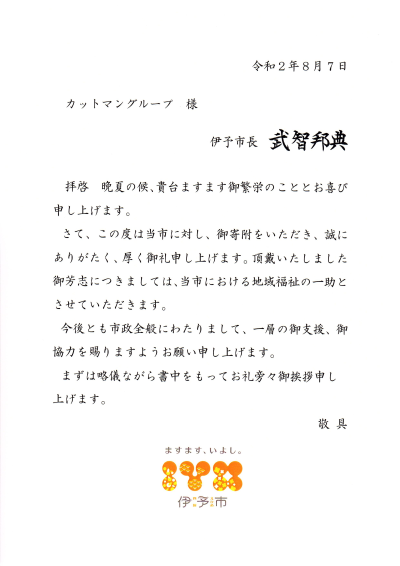 令和2年8月7日

カットマングループ 様

伊予市長 武智邦典

拝啓 晩夏の候、貴台ますます御繁栄のこととお喜び申し上げます。

さて、この度は当市に対し、御寄附をいただき、誠にありがたく、厚く御礼申し上げます。頂戴いたしました御芳志につきましては、当市における地域福祉の一助とさせていただきます。

今後とも市政全般にわたりまして、一層の御支援、御協力を賜りますようお願い申し上げます。

まずは略儀ながら書中をもってお礼旁々御挨拶申し上げます。

敬具

ますます、いよし。

伊予市